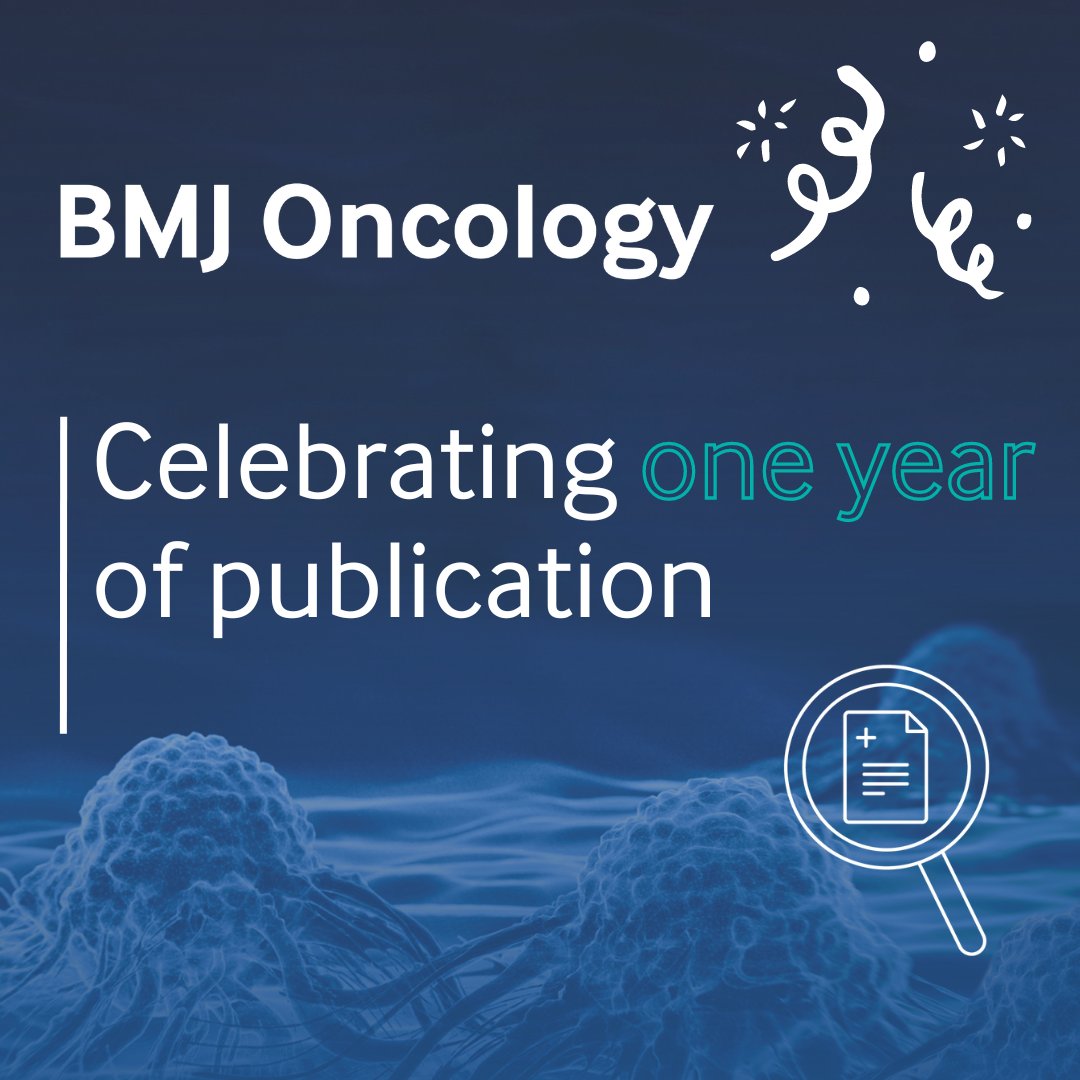 BMJ Oncology

Celebrating one year of publication